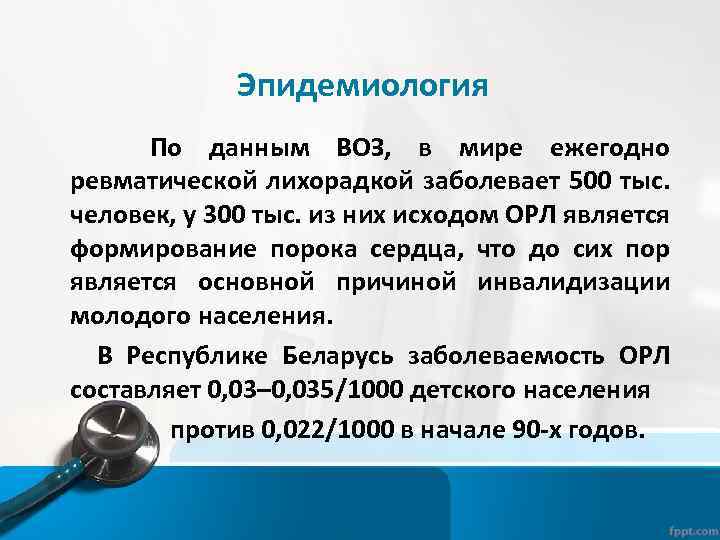 Эпидемиология

По данным ВОЗ, в мире ежегодно ревматической лихорадкой заболевает 500 тыс. человек, у 300 тыс. из них исходом ОРЛ является формирование порока сердца, что до сих пор является основной причиной инвалидизации молодого населения.

В Республике Беларусь заболеваемость ОРЛ составляет 0,03–0,035/1000 детского населения

против 0,022/1000 в начале 90-х годов.

fppt.com